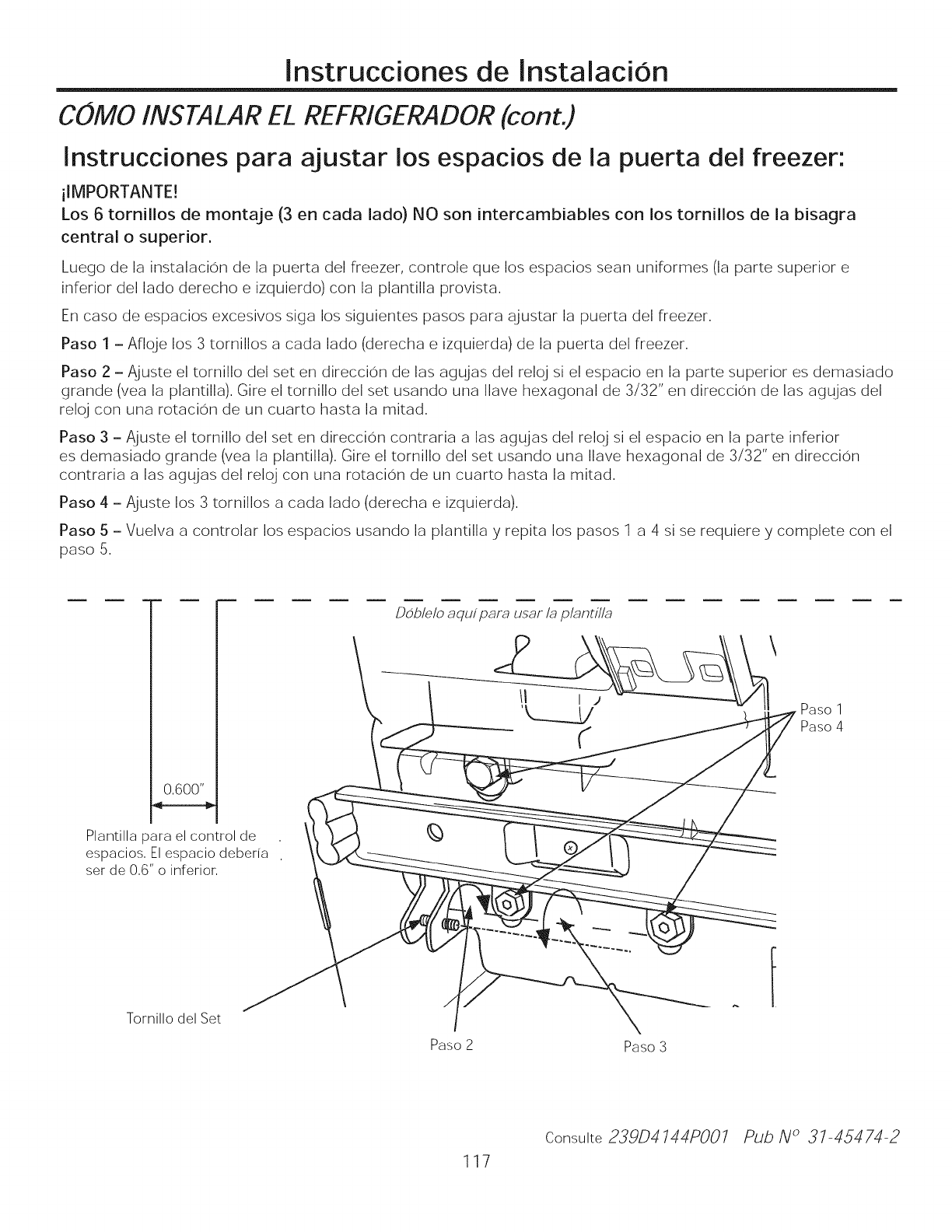 Instrucciones de Instalación

CÓMO INSTALAR EL REFRIGERADOR (cont.)

Instrucciones para ajustar los espacios de la puerta del freezer:

¡IMPORTANTE!

Los 6 tornillos de montaje (3 en cada lado) NO son intercambiables con los tornillos de la bisagra central o superior.

Luego de la instalación de la puerta del freezer, controle que los espacios sean uniformes (la parte superior e inferior del lado derecho e izquierdo) con la plantilla provista.

En caso de espacios excesivos siga los siguientes pasos para ajustar la puerta del freezer.

Paso 1 – Afloje los 3 tornillos a cada lado (derecha e izquierda) de la puerta del freezer.

Paso 2 – Ajuste el tornillo del set en dirección de las agujas del reloj si el espacio en la parte superior es demasiado grande (vea la plantilla). Gire el tornillo del set usando una llave hexagonal de 3/32" en dirección de las agujas del reloj con una rotación de un cuarto hasta la mitad.

Paso 3 – Ajuste el tornillo del set en dirección contraria a las agujas del reloj si el espacio en la parte inferior es demasiado grande (vea la plantilla). Gire el tornillo del set usando una llave hexagonal de 3/32" en dirección contraria a las agujas del reloj con una rotación de un cuarto hasta la mitad.

Paso 4 – Ajuste los 3 tornillos a cada lado (derecha e izquierda).

Paso 5 – Vuelva a controlar los espacios usando la plantilla y repita los pasos 1 a 4 si se requiere y complete con el paso 5.

Dóblelo aquí para usar la plantilla

0.600"

Plantilla para el control de espacios. El espacio debería ser de 0.6" o inferior.

Paso 1
Paso 4

Tornillo del Set

Paso 2

Paso 3

Consulte 239D4144P001 Pub N° 31-45474-2

117